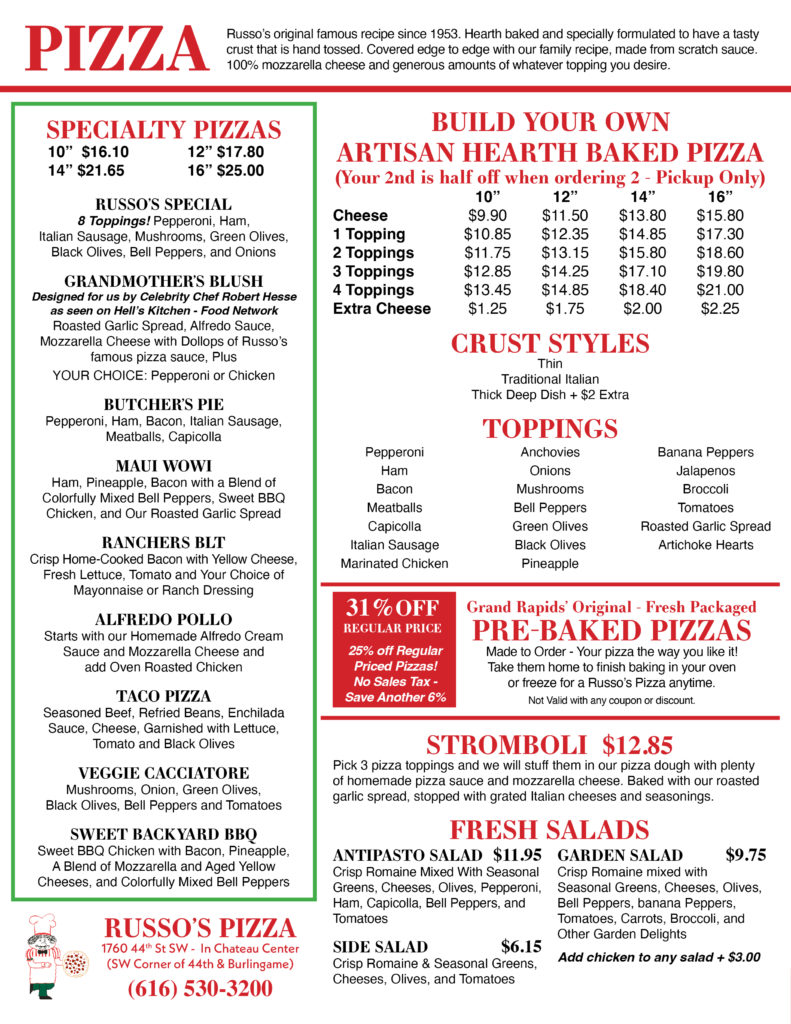 PIZZA

Russo's original famous recipe since 1953. Hearth baked and specially formulated to have a tasty crust that is hand tossed. Covered edge to edge with our family recipe, made from scratch sauce. 100% mozzarella cheese and generous amounts of whatever topping you desire.

SPECIALTY PIZZAS
10" $16.10 12" $17.80
14" $21.65 16" $25.00

RUSSO'S SPECIAL
8 Toppings! Pepperoni, Ham, Italian Sausage, Mushrooms, Green Olives, Black Olives, Bell Peppers, and Onions

GRANDMOTHER'S BLUSH
Designed for us by Celebrity Chef Robert Hesse as seen on Hell's Kitchen - Food Network
Roasted Garlic Spread, Alfredo Sauce, Mozzarella Cheese with Dollops of Russo's famous pizza sauce, Plus
YOUR CHOICE: Pepperoni or Chicken

BUTCHER'S PIE
Pepperoni, Ham, Bacon, Italian Sausage, Meatballs, Capicolla

MAUI WOWI
Ham, Pineapple, Bacon with a Blend of Colorfully Mixed Bell Peppers, Sweet BBQ Chicken, and Our Roasted Garlic Spread

RANCHERS BLT
Crisp Home-Cooked Bacon with Yellow Cheese, Fresh Lettuce, Tomato and Your Choice of Mayonnaise or Ranch Dressing

ALFREDO POLLO
Starts with our Homemade Alfredo Cream Sauce and Mozzarella Cheese and add Oven Roasted Chicken

TACO PIZZA
Seasoned Beef, Refried Beans, Enchilada Sauce, Cheese, Garnished with Lettuce, Tomato and Black Olives

VEGGIE CACCIATORE
Mushrooms, Onion, Green Olives, Black Olives, Bell Peppers and Tomatoes

SWEET BACKYARD BBQ
Sweet BBQ Chicken with Bacon, Pineapple, A Blend of Mozzarella and Aged Yellow Cheeses, and Colorfully Mixed Bell Peppers

RUSSO'S PIZZA
1760 44th St SW - In Chateau Center
(SW Corner of 44th & Burlingame)
(616) 530-3200

BUILD YOUR OWN
ARTISAN HEARTH BAKED PIZZA
(Your 2nd is half off when ordering 2 - Pickup Only)

| | 10" | 12" | 14" | 16" |
|---|---|---|---|---|
| Cheese | $9.90 | $11.50 | $13.80 | $15.80 |
| 1 Topping | $10.85 | $12.35 | $14.85 | $17.30 |
| 2 Toppings | $11.75 | $13.15 | $15.80 | $18.60 |
| 3 Toppings | $12.85 | $14.25 | $17.10 | $19.80 |
| 4 Toppings | $13.45 | $14.85 | $18.40 | $21.00 |
| Extra Cheese | $1.25 | $1.75 | $2.00 | $2.25 |

CRUST STYLES
Thin
Traditional Italian
Thick Deep Dish + $2 Extra

TOPPINGS
Pepperoni
Ham
Bacon
Meatballs
Capicolla
Italian Sausage
Marinated Chicken

Anchovies
Onions
Mushrooms
Bell Peppers
Green Olives
Black Olives
Pineapple

Banana Peppers
Jalapenos
Broccoli
Tomatoes
Roasted Garlic Spread
Artichoke Hearts

31% OFF
REGULAR PRICE
25% off Regular Priced Pizzas! No Sales Tax - Save Another 6%

Grand Rapids' Original - Fresh Packaged
PRE-BAKED PIZZAS
Made to Order - Your pizza the way you like it! Take them home to finish baking in your oven or freeze for a Russo's Pizza anytime.
Not Valid with any coupon or discount.

STROMBOLI $12.85
Pick 3 pizza toppings and we will stuff them in our pizza dough with plenty of homemade pizza sauce and mozzarella cheese. Baked with our roasted garlic spread, stopped with grated Italian cheeses and seasonings.

FRESH SALADS
ANTIPASTO SALAD $11.95
Crisp Romaine Mixed With Seasonal Greens, Cheeses, Olives, Pepperoni, Ham, Capicolla, Bell Peppers, and Tomatoes

SIDE SALAD $6.15
Crisp Romaine & Seasonal Greens, Cheeses, Olives, and Tomatoes

GARDEN SALAD $9.75
Crisp Romaine mixed with Seasonal Greens, Cheeses, Olives, Bell Peppers, banana Peppers, Tomatoes, Carrots, Broccoli, and Other Garden Delights

Add chicken to any salad + $3.00